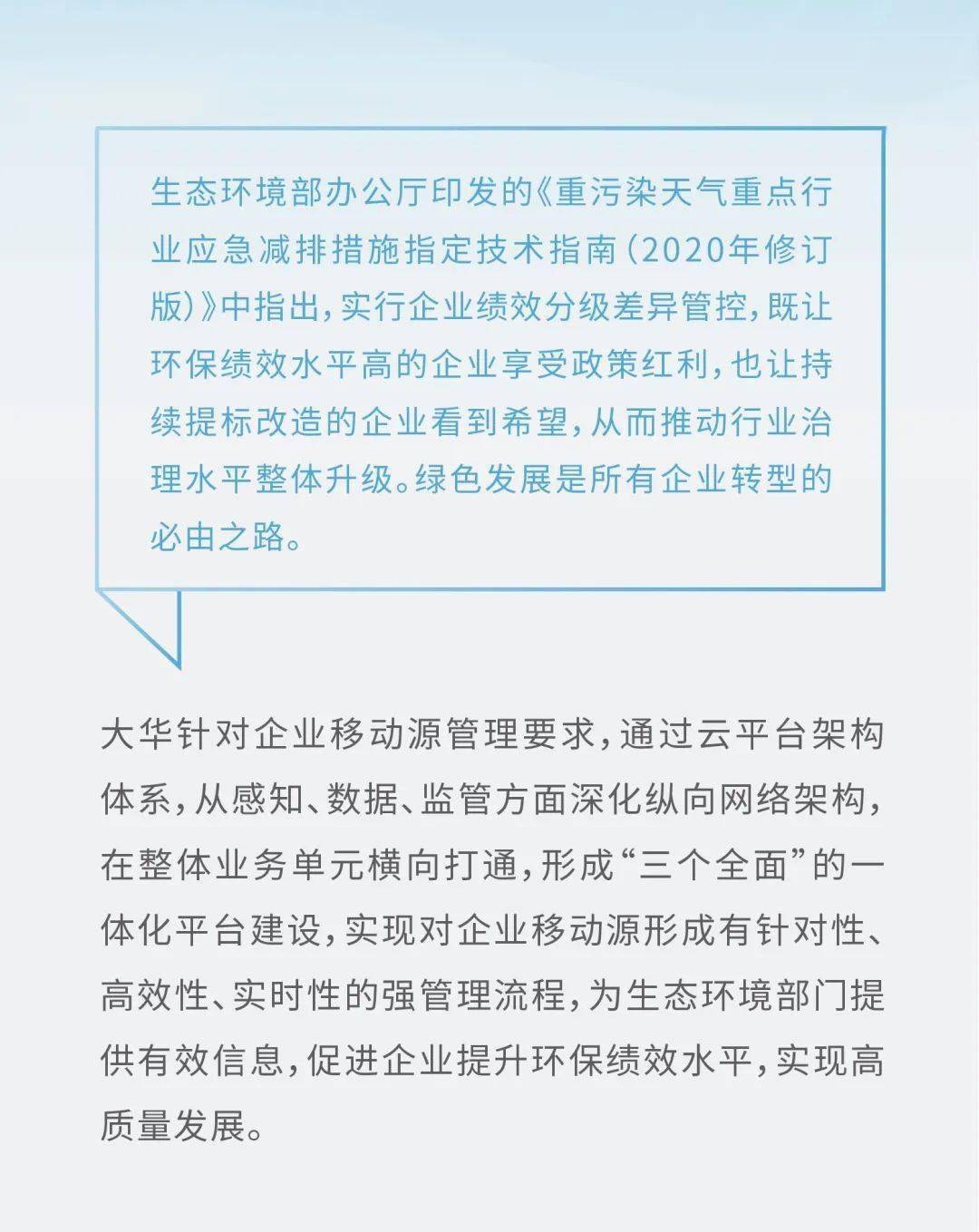 生态环境部办公厅印发的《重污染天气重点行业应急减排措施指定技术指南(2020年修订版)》中指出,实行企业绩效分级差异管控,既让环保绩效水平高的企业享受政策红利,也让持续提标改造的企业看到希望,从而推动行业治理水平整体升级。绿色发展是所有企业转型的必由之路。

大华针对企业移动源管理要求,通过云平台架构体系,从感知、数据、监管方面深化纵向网络架构,在整体业务单元横向打通,形成“三个全面”的一体化平台建设,实现对企业移动源形成有针对性、高效性、实时性的强管理流程,为生态环境部门提供有效信息,促进企业提升环保绩效水平,实现高质量发展。